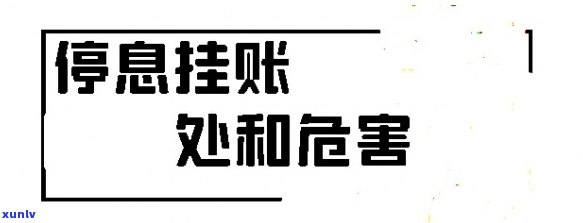 停息挂账
处和危害

xunlv